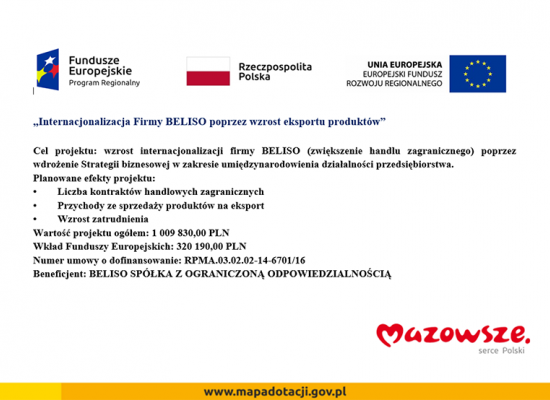 Fundusze Europejskie
Program Regionalny

Rzeczpospolita Polska

UNIA EUROPEJSKA
EUROPEJSKI FUNDUSZ ROZWOJU REGIONALNEGO

„Internacjonalizacja Firmy BELISO poprzez wzrost eksportu produktów”

Cel projektu: wzrost internacjonalizacji firmy BELISO (zwiększenie handlu zagranicznego) poprzez wdrożenie Strategii biznesowej w zakresie umiędzynarodowienia działalności przedsiębiorstwa.
Planowane efekty projektu:
• Liczba kontraktów handlowych zagranicznych
• Przychody ze sprzedaży produktów na eksport
• Wzrost zatrudnienia
Wartość projektu ogółem: 1 009 830,00 PLN
Wkład Funduszy Europejskich: 320 190,00 PLN
Numer umowy o dofinansowanie: RPMA.03.02.02-14-6701/16
Beneficjent: BELISO SPÓŁKA Z OGRANICZONĄ ODPOWIEDZIALNOŚCIĄ

Mazowsze.
serce Polski

www.mapadotacji.gov.pl